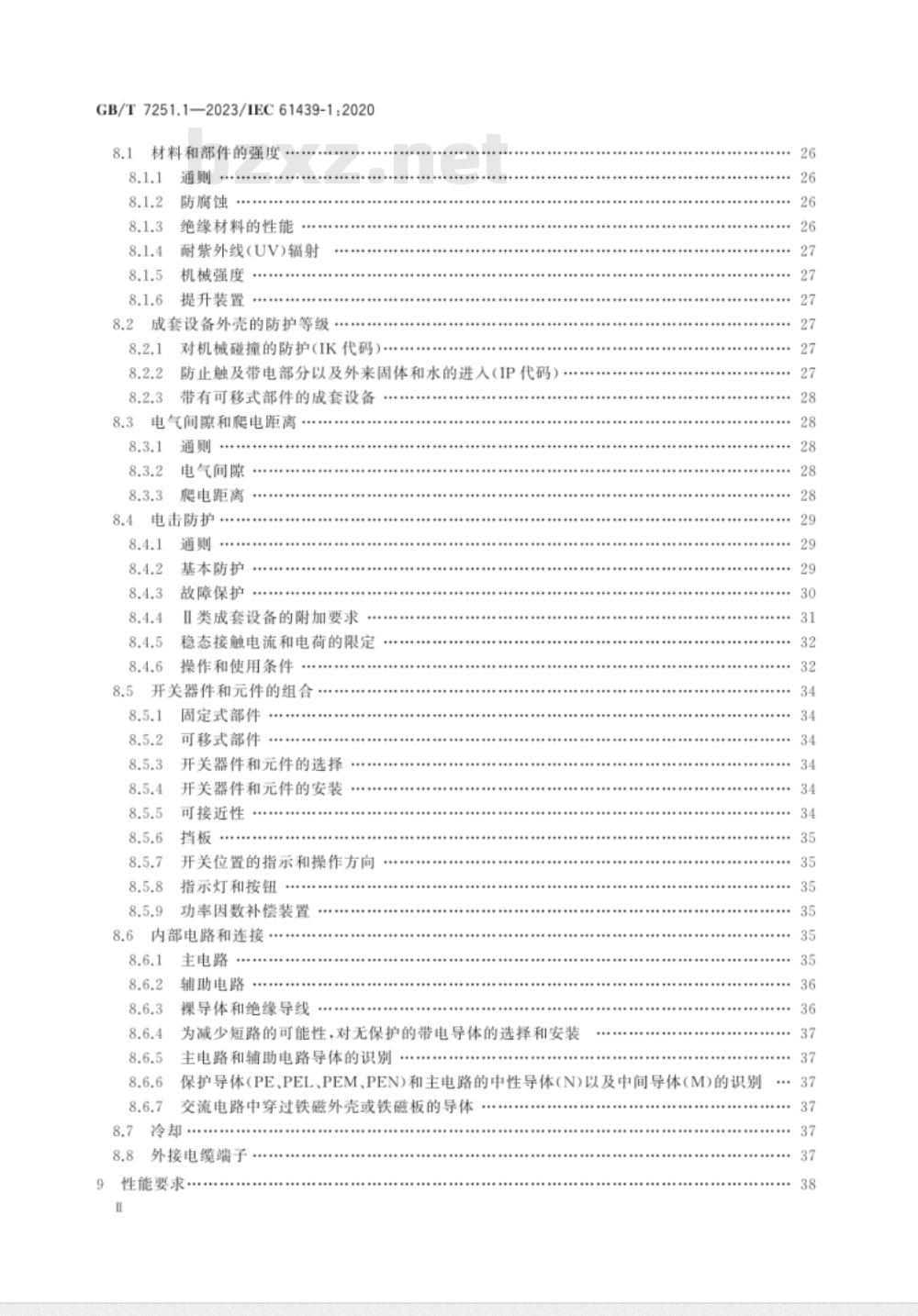 GB/T 7251.1—2023/IEC 61439-1:2020

bzxz.net

8.1 材料和部件的强度 …… 26
8.1.1 通则 …… 26
8.1.2 防腐蚀 …… 26
8.1.3 绝缘材料的性能 …… 26
8.1.4 耐紫外线(UV)辐射 …… 27
8.1.5 机械强度 …… 27
8.1.6 提升装置 …… 27
8.2 成套设备外壳的防护等级 …… 27
8.2.1 对机械碰撞的防护(IK 代码) …… 27
8.2.2 防止触及带电部分以及外来固体和水的进入(IP 代码) …… 27
8.2.3 带有可移式部件的成套设备 …… 28
8.3 电气间隙和爬电距离 …… 28
8.3.1 通则 …… 28
8.3.2 电气间隙 …… 28
8.3.3 爬电距离 …… 28
8.4 电击防护 …… 29
8.4.1 通则 …… 29
8.4.2 基本防护 …… 29
8.4.3 故障保护 …… 30
8.4.4 Ⅱ类成套设备的附加要求 …… 31
8.4.5 稳态接触电流和电荷的限定 …… 32
8.4.6 操作和使用条件 …… 32
8.5 开关器件和元件的组合 …… 34
8.5.1 固定式部件 …… 34
8.5.2 可移式部件 …… 34
8.5.3 开关器件和元件的选择 …… 34
8.5.4 开关器件和元件的安装 …… 34
8.5.5 可接近性 …… 34
8.5.6 挡板 …… 35
8.5.7 开关位置的指示和操作方向 …… 35
8.5.8 指示灯和按钮 …… 35
8.5.9 功率因数补偿装置 …… 35
8.6 内部电路和连接 …… 35
8.6.1 主电路 …… 35
8.6.2 辅助电路 …… 36
8.6.3 裸导体和绝缘导线 …… 36
8.6.4 为减少短路的可能性,对无保护的带电导体的选择和安装 …… 37
8.6.5 主电路和辅助电路导体的识别 …… 37
8.6.6 保护导体(PE、PEL、PEM、PEN)和主电路的中性导体(N)以及中间导体(M)的识别 …… 37
8.6.7 交流电路中穿过铁磁外壳或铁磁板的导体 …… 37
8.7 冷却 …… 37
8.8 外接电缆端子 …… 37
9 性能要求 …… 38
Ⅱ